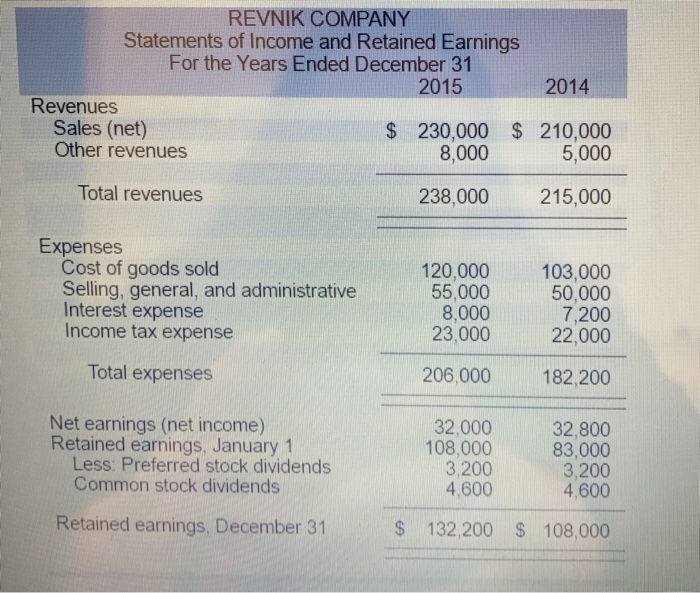 REVNIK COMPANY
Statements of Income and Retained Earnings
For the Years Ended December 31

| | 2015 | 2014 |
|---|---|---|
| Revenues | | |
| Sales (net) | $ 230,000 | $ 210,000 |
| Other revenues | 8,000 | 5,000 |
| Total revenues | 238,000 | 215,000 |
| Expenses | | |
| Cost of goods sold | 120,000 | 103,000 |
| Selling, general, and administrative | 55,000 | 50,000 |
| Interest expense | 8,000 | 7,200 |
| Income tax expense | 23,000 | 22,000 |
| Total expenses | 206,000 | 182,200 |
| Net earnings (net income) | 32,000 | 32,800 |
| Retained earnings, January 1 | 108,000 | 83,000 |
| Less: Preferred stock dividends | 3,200 | 3,200 |
| Common stock dividends | 4,600 | 4,600 |
| Retained earnings, December 31 | $ 132,200 | $ 108,000 |